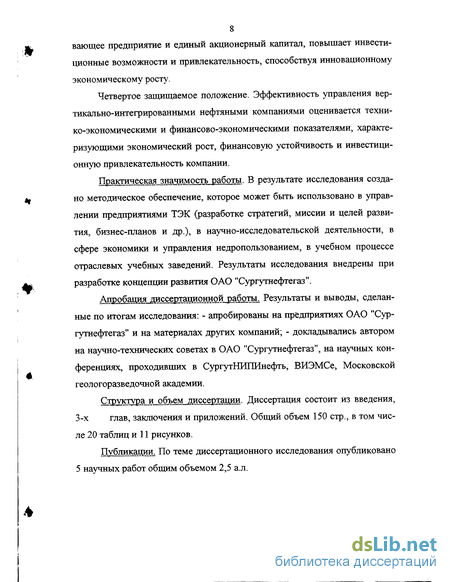 8

вающее предприятие и единый акционерный капитал, повышает инвестиционные возможности и привлекательность, способствуя инновационному экономическому росту.

Четвертое защищаемое положение. Эффективность управления вертикально-интегрированными нефтяными компаниями оценивается технико-экономическими и финансово-экономическими показателями, характеризующими экономический рост, финансовую устойчивость и инвестиционную привлекательность компании.

Практическая значимость работы. В результате исследования создано методическое обеспечение, которое может быть использовано в управлении предприятиями ТЭК (разработке стратегий, миссии и целей развития, бизнес-планов и др.), в научно-исследовательской деятельности, в сфере экономики и управления недропользованием, в учебном процессе отраслевых учебных заведений. Результаты исследования внедрены при разработке концепции развития ОАО "Сургутнефтегаз".

Апробация диссертационной работы. Результаты и выводы, сделанные по итогам исследования: - апробированы на предприятиях ОАО "Сургутнефтегаз" и на материалах других компаний; - докладывались автором на научно-технических советах в ОАО "Сургутнефтегаз", на научных конференциях, проходивших в СургутНИПИнефть, ВИЭМСе, Московской геологоразведочной академии.

Структура и объем диссертации. Диссертация состоит из введения, 3-х глав, заключения и приложений. Общий объем 150 стр., в том числе 20 таблиц и 11 рисунков.

Публикации. По теме диссертационного исследования опубликовано 5 научных работ общим объемом 2,5 а.л.

dsLib.net
библиотека диссертаций